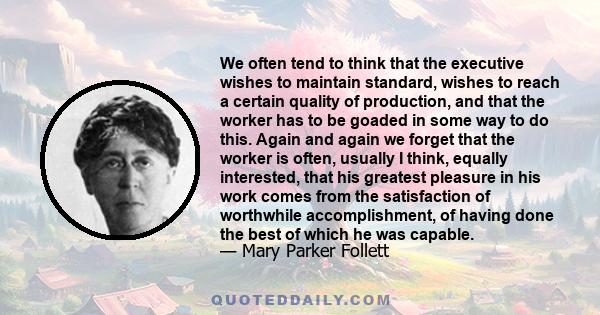 We often tend to think that the executive wishes to maintain standard, wishes to reach a certain quality of production, and that the worker has to be goaded in some way to do this. Again and again we forget that the worker is often, usually I think, equally interested, that his greatest pleasure in his work comes from the satisfaction of worthwhile accomplishment, of having done the best of which he was capable.
— Mary Parker Follett

QUOTEDDAILY.COM